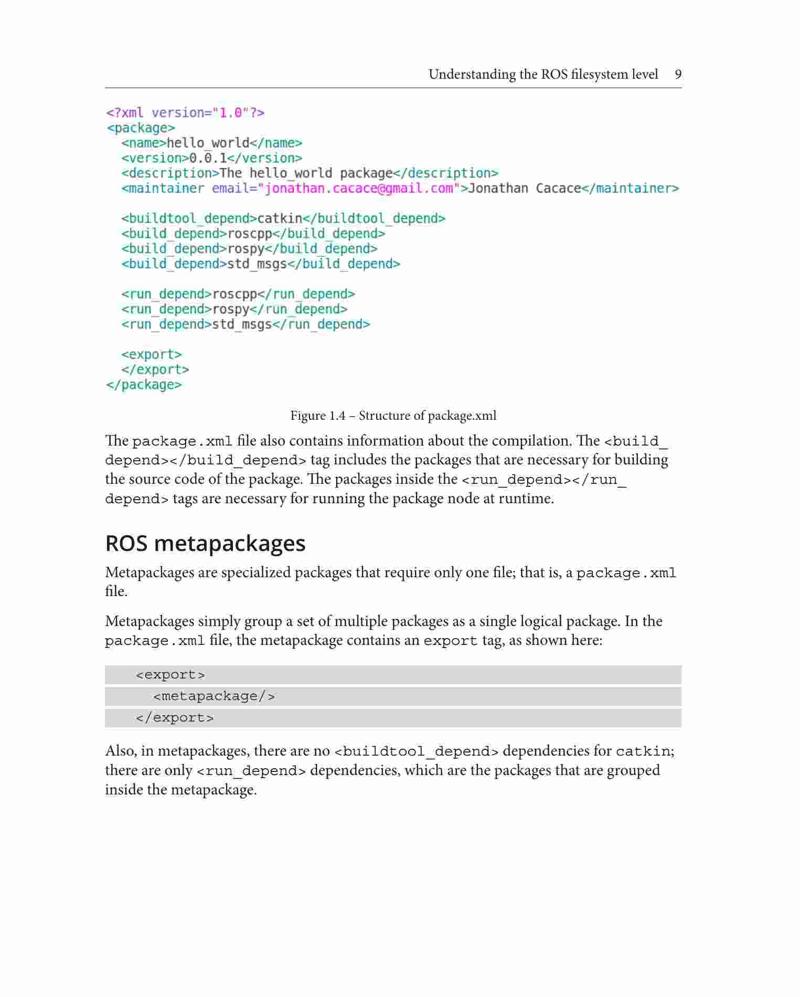 Understanding the ROS filesystem level 9

<?xml version="1.0"?>
<package>
  <name>hello_world</name>
  <version>0.0.1</version>
  <description>The hello_world package</description>
  <maintainer email="jonathan.cacace@gmail.com">Jonathan Cacace</maintainer>

  <buildtool_depend>catkin</buildtool_depend>
  <build_depend>roscpp</build_depend>
  <build_depend>rospy</build_depend>
  <build_depend>std_msgs</build_depend>

  <run_depend>roscpp</run_depend>
  <run_depend>rospy</run_depend>
  <run_depend>std_msgs</run_depend>

  <export>
  </export>
</package>

Figure 1.4 – Structure of package.xml

The package.xml file also contains information about the compilation. The <build_depend></build_depend> tag includes the packages that are necessary for building the source code of the package. The packages inside the <run_depend></run_depend> tags are necessary for running the package node at runtime.

ROS metapackages

Metapackages are specialized packages that require only one file; that is, a package.xml file.

Metapackages simply group a set of multiple packages as a single logical package. In the package.xml file, the metapackage contains an export tag, as shown here:

<export>
  <metapackage/>
</export>

Also, in metapackages, there are no <buildtool_depend> dependencies for catkin; there are only <run_depend> dependencies, which are the packages that are grouped inside the metapackage.